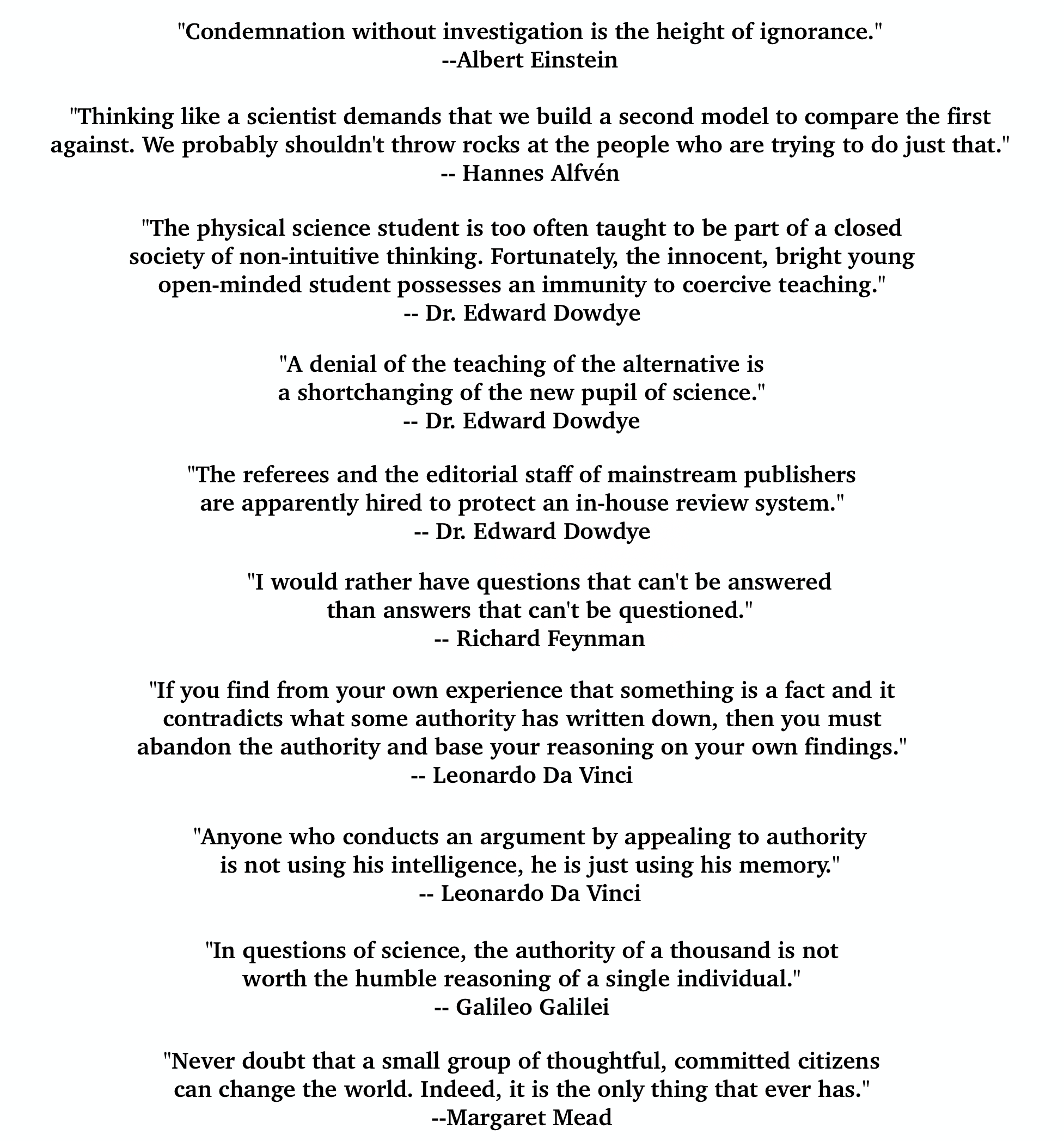 "Condemnation without investigation is the height of ignorance."
--Albert Einstein

"Thinking like a scientist demands that we build a second model to compare the first against. We probably shouldn't throw rocks at the people who are trying to do just that."
-- Hannes Alfvén

"The physical science student is too often taught to be part of a closed society of non-intuitive thinking. Fortunately, the innocent, bright young open-minded student possesses an immunity to coercive teaching."
-- Dr. Edward Dowdye

"A denial of the teaching of the alternative is a shortchanging of the new pupil of science."
-- Dr. Edward Dowdye

"The referees and the editorial staff of mainstream publishers are apparently hired to protect an in-house review system."
-- Dr. Edward Dowdye

"I would rather have questions that can't be answered than answers that can't be questioned."
-- Richard Feynman

"If you find from your own experience that something is a fact and it contradicts what some authority has written down, then you must abandon the authority and base your reasoning on your own findings."
-- Leonardo Da Vinci

"Anyone who conducts an argument by appealing to authority is not using his intelligence, he is just using his memory."
-- Leonardo Da Vinci

"In questions of science, the authority of a thousand is not worth the humble reasoning of a single individual."
-- Galileo Galilei

"Never doubt that a small group of thoughtful, committed citizens can change the world. Indeed, it is the only thing that ever has."
--Margaret Mead